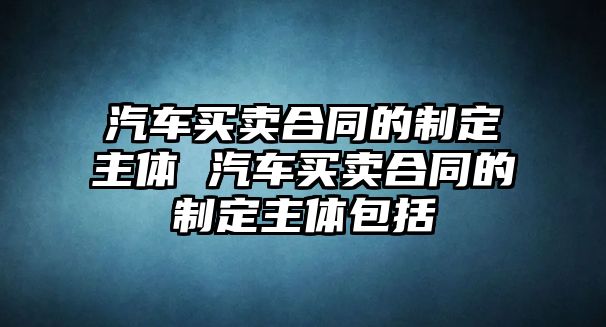 汽车买卖合同的制定主体 汽车买卖合同的制定主体包括